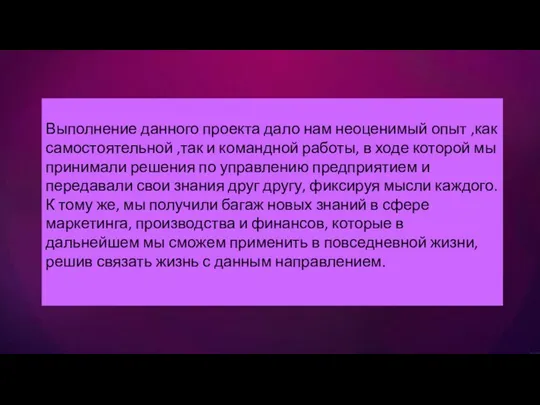 Выполнение данного проекта дало нам неоценимый опыт ,как самостоятельной ,так и командной работы, в ходе которой мы принимали решения по управлению предприятием и передавали свои знания друг другу, фиксируя мысли каждого. К тому же, мы получили багаж новых знаний в сфере маркетинга, производства и финансов, которые в дальнейшем мы сможем применить в повседневной жизни, решив связать жизнь с данным направлением.